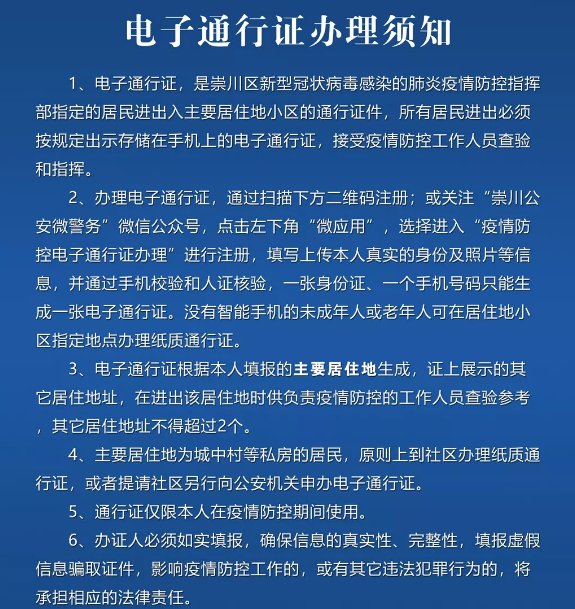 电子通行证办理须知

1、电子通行证，是崇川区新型冠状病毒感染的肺炎疫情防控指挥部指定的居民进出入主要居住地小区的通行证件，所有居民进出必须按规定出示存储在手机上的电子通行证，接受疫情防控工作人员查验和指挥。

2、办理电子通行证，通过扫描下方二维码注册；或关注“崇川公安微警务”微信公众号，点击左下角“微应用”，选择进入“疫情防控电子通行证办理”进行注册，填写上传本人真实的身份及照片等信息，并通过手机校验和人证核验，一张身份证、一个手机号码只能生成一张电子通行证。没有智能手机的未成年人或老年人可在居住地小区指定地点办理纸质通行证。

3、电子通行证根据本人填报的主要居住地生成，证上展示的其它居住地址，在进出该居住地时供负责疫情防控的工作人员查验参考，其它居住地址不得超过2个。

4、主要居住地为城中村等私房的居民，原则上到社区办理纸质通行证，或者提请社区另行向公安机关申办电子通行证。

5、通行证仅限本人在疫情防控期间使用。

6、办证人必须如实填报，确保信息的真实性、完整性，填报虚假信息骗取证件，影响疫情防控工作的，或有其它违法犯罪行为的，将承担相应的法律责任。